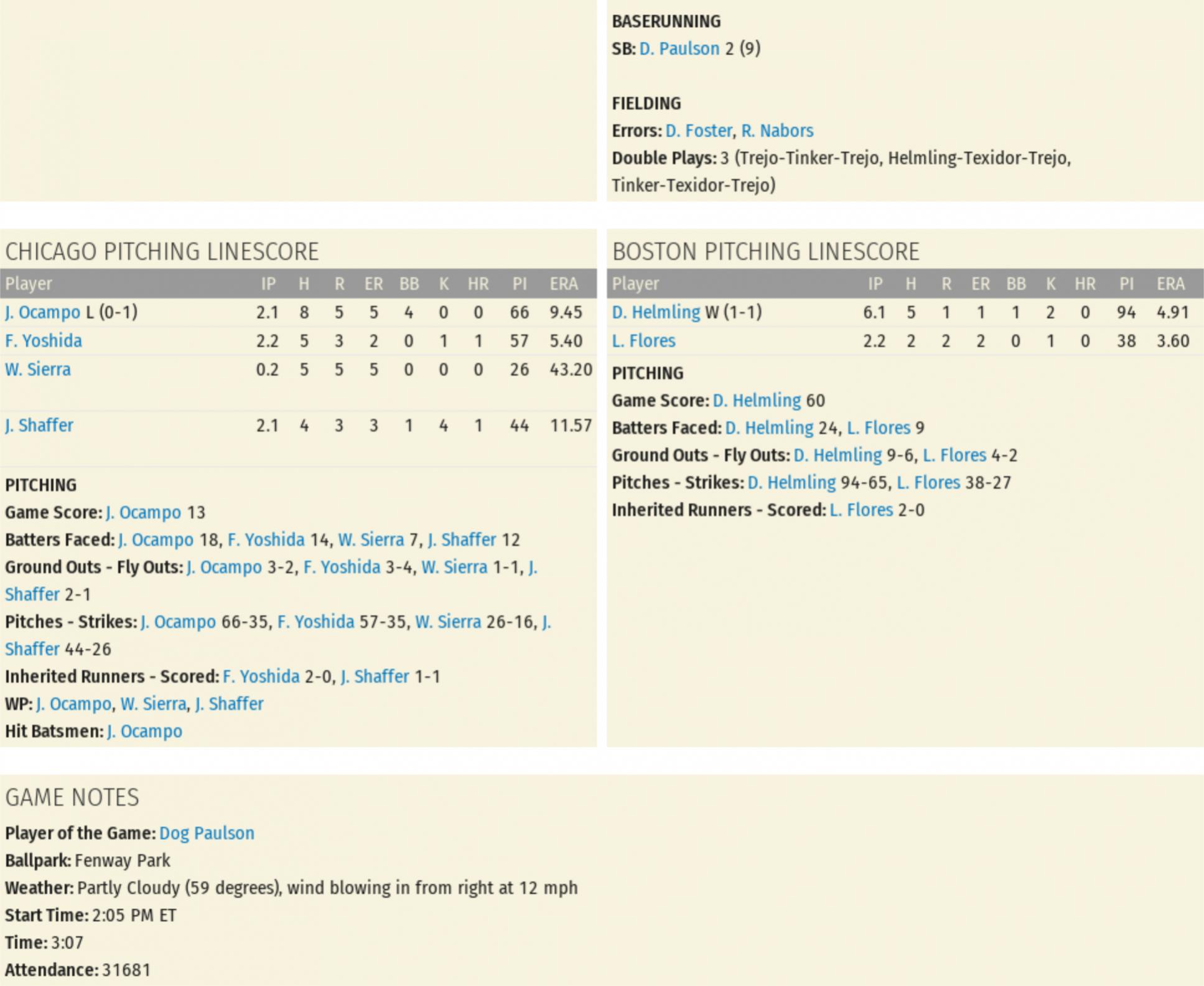 BASERUNNING
SB: D. Paulson 2 (9)

FIELDING
Errors: D. Foster, R. Nabors
Double Plays: 3 (Trejo-Tinker-Trejo, Helmling-Texidor-Trejo, Tinker-Texidor-Trejo)

CHICAGO PITCHING LINESCORE

| Player | IP | H | R | ER | BB | K | HR | PI | ERA |
|---|---|---|---|---|---|---|---|---|---|
| J. Ocampo L (0-1) | 2.1 | 8 | 5 | 5 | 4 | 0 | 0 | 66 | 9.45 |
| F. Yoshida | 2.2 | 5 | 3 | 2 | 0 | 1 | 1 | 57 | 5.40 |
| W. Sierra | 0.2 | 5 | 5 | 5 | 0 | 0 | 0 | 26 | 43.20 |
| J. Shaffer | 2.1 | 4 | 3 | 3 | 1 | 4 | 1 | 44 | 11.57 |

PITCHING
Game Score: J. Ocampo 13
Batters Faced: J. Ocampo 18, F. Yoshida 14, W. Sierra 7, J. Shaffer 12
Ground Outs - Fly Outs: J. Ocampo 3-2, F. Yoshida 3-4, W. Sierra 1-1, J. Shaffer 2-1
Pitches - Strikes: J. Ocampo 66-35, F. Yoshida 57-35, W. Sierra 26-16, J. Shaffer 44-26
Inherited Runners - Scored: F. Yoshida 2-0, J. Shaffer 1-1
WP: J. Ocampo, W. Sierra, J. Shaffer
Hit Batsmen: J. Ocampo

BOSTON PITCHING LINESCORE

| Player | IP | H | R | ER | BB | K | HR | PI | ERA |
|---|---|---|---|---|---|---|---|---|---|
| D. Helmling W (1-1) | 6.1 | 5 | 1 | 1 | 1 | 2 | 0 | 94 | 4.91 |
| L. Flores | 2.2 | 2 | 2 | 2 | 0 | 1 | 0 | 38 | 3.60 |

PITCHING
Game Score: D. Helmling 60
Batters Faced: D. Helmling 24, L. Flores 9
Ground Outs - Fly Outs: D. Helmling 9-6, L. Flores 4-2
Pitches - Strikes: D. Helmling 94-65, L. Flores 38-27
Inherited Runners - Scored: L. Flores 2-0

GAME NOTES
Player of the Game: Dog Paulson
Ballpark: Fenway Park
Weather: Partly Cloudy (59 degrees), wind blowing in from right at 12 mph
Start Time: 2:05 PM ET
Time: 3:07
Attendance: 31681